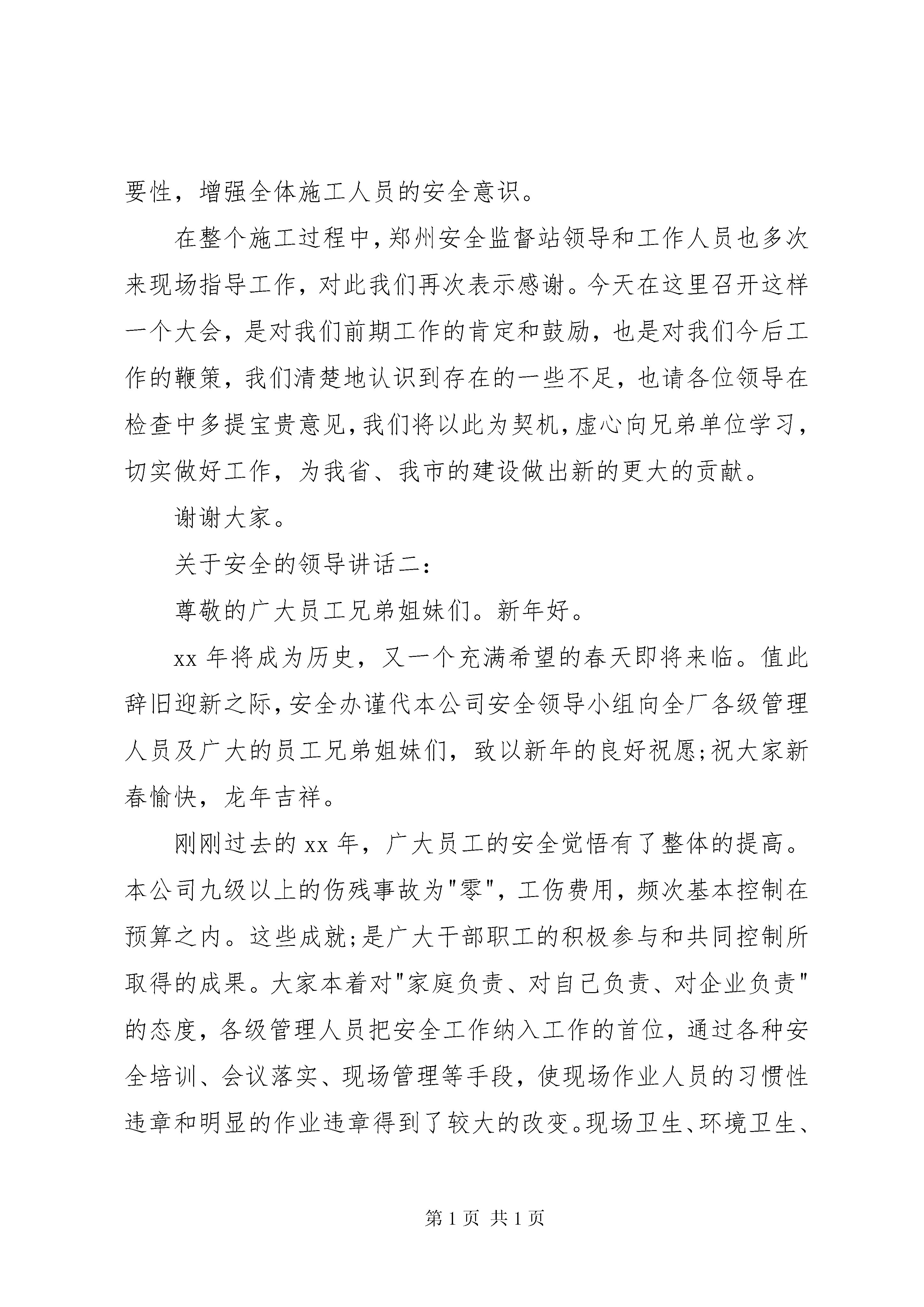 要性，增强全体施工人员的安全意识。

在整个施工过程中，郑州安全监督站领导和工作人员也多次来现场指导工作，对此我们再次表示感谢。今天在这里召开这样一个大会，是对我们前期工作的肯定和鼓励，也是对我们今后工作的鞭策，我们清楚地认识到存在的一些不足，也请各位领导在检查中多提宝贵意见，我们将以此为契机，虚心向兄弟单位学习，切实做好工作，为我省、我市的建设做出新的更大的贡献。

谢谢大家。

关于安全的领导讲话二：

尊敬的广大员工兄弟姐妹们。新年好。

xx 年将成为历史，又一个充满希望的春天即将来临。值此辞旧迎新之际，安全办谨代本公司安全领导小组向全厂各级管理人员及广大的员工兄弟姐妹们，致以新年的良好祝愿;祝大家新春愉快，龙年吉祥。

刚刚过去的 xx 年，广大员工的安全觉悟有了整体的提高。本公司九级以上的伤残事故为"零"，工伤费用，频次基本控制在预算之内。这些成就;是广大干部职工的积极参与和共同控制所取得的成果。大家本着对"家庭负责、对自己负责、对企业负责"的态度，各级管理人员把安全工作纳入工作的首位，通过各种安全培训、会议落实、现场管理等手段，使现场作业人员的习惯性违章和明显的作业违章得到了较大的改变。现场卫生、环境卫生、

第 1 页 共 1 页